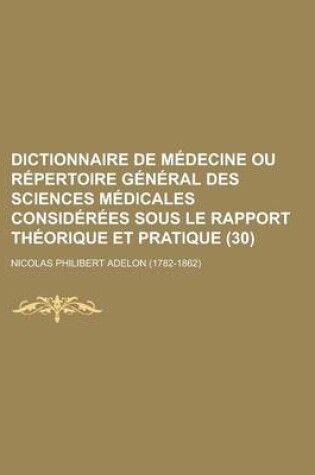 DICTIONNAIRE DE MÉDECINE OU RÉPERTOIRE GÉNÉRAL DES SCIENCES MÉDICALES CONSIDÉRÉES SOUS LE RAPPORT THÉORIQUE ET PRATIQUE (30)

NICOLAS PHILIBERT ADELON (1782-1862)